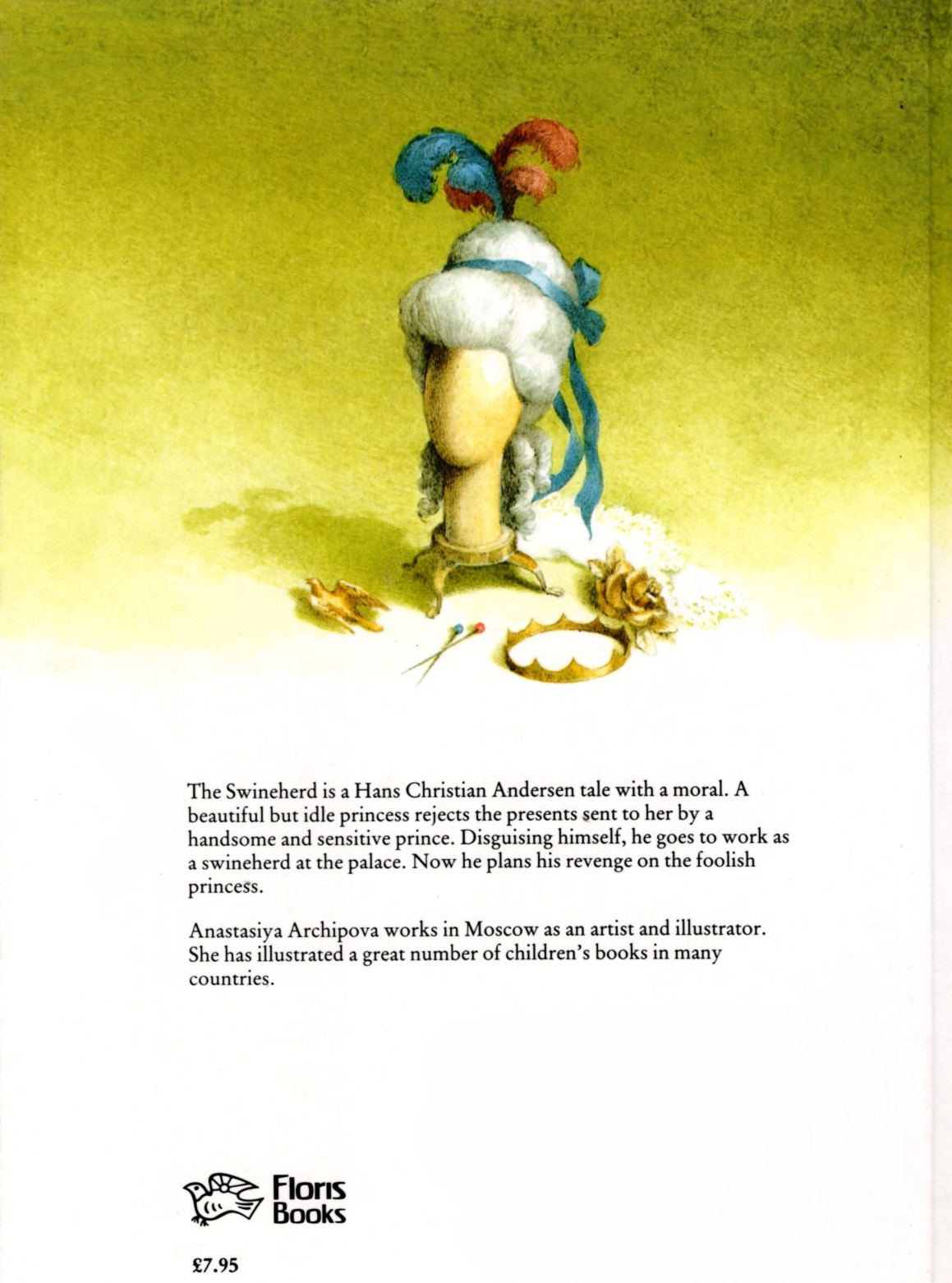 The Swineherd is a Hans Christian Andersen tale with a moral. A beautiful but idle princess rejects the presents sent to her by a handsome and sensitive prince. Disguising himself, he goes to work as a swineherd at the palace. Now he plans his revenge on the foolish princess.

Anastasiya Archipova works in Moscow as an artist and illustrator. She has illustrated a great number of children's books in many countries.

Floris
Books

£7.95